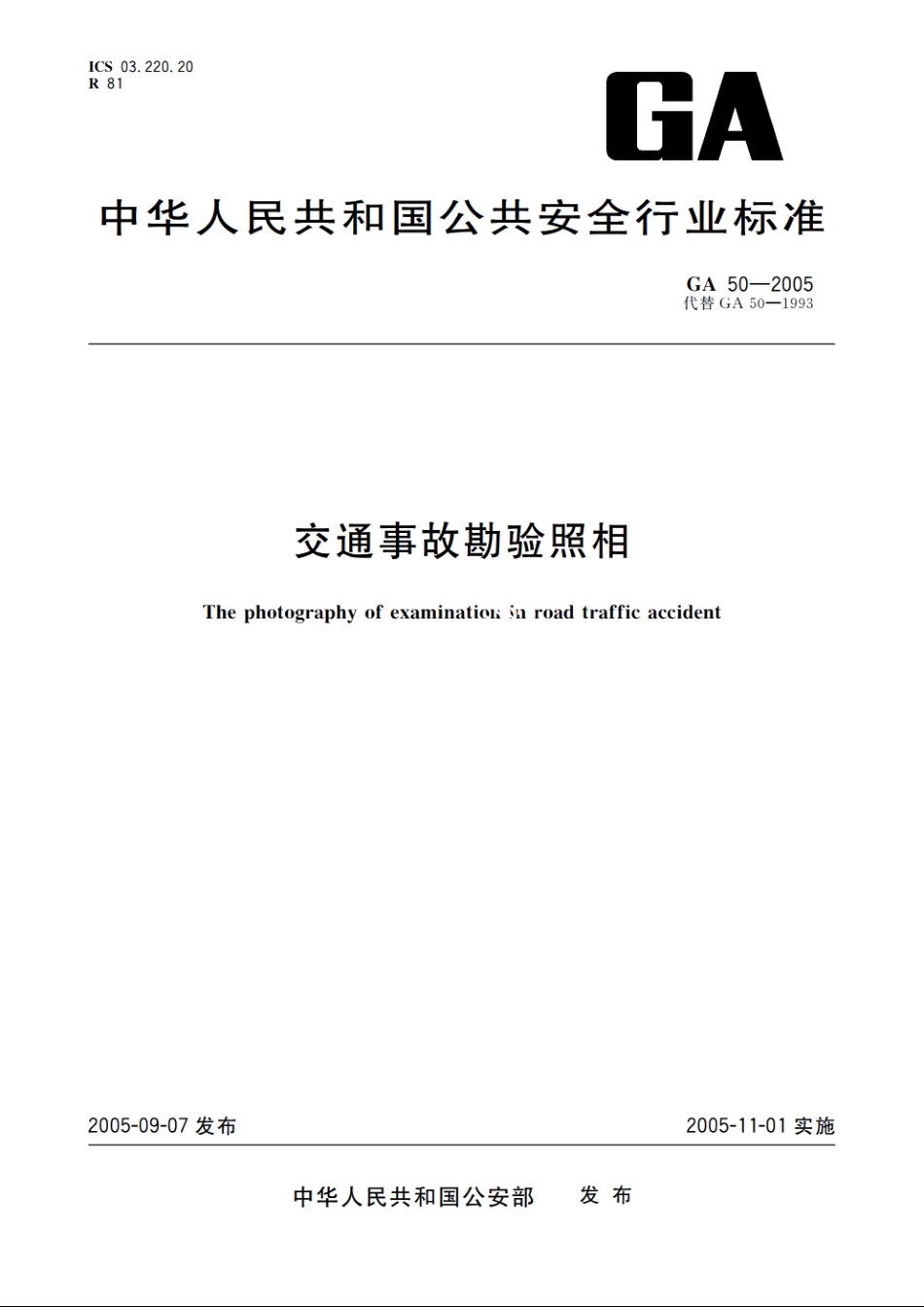 ICS 03.220.20
R 81

GA

中华人民共和国公共安全行业标准

GA 50—2005
代替 GA 50—1993

交通事故勘验照相

The photography of examination in road traffic accident

2005-09-07 发布

2005-11-01 实施

中华人民共和国公安部　发布